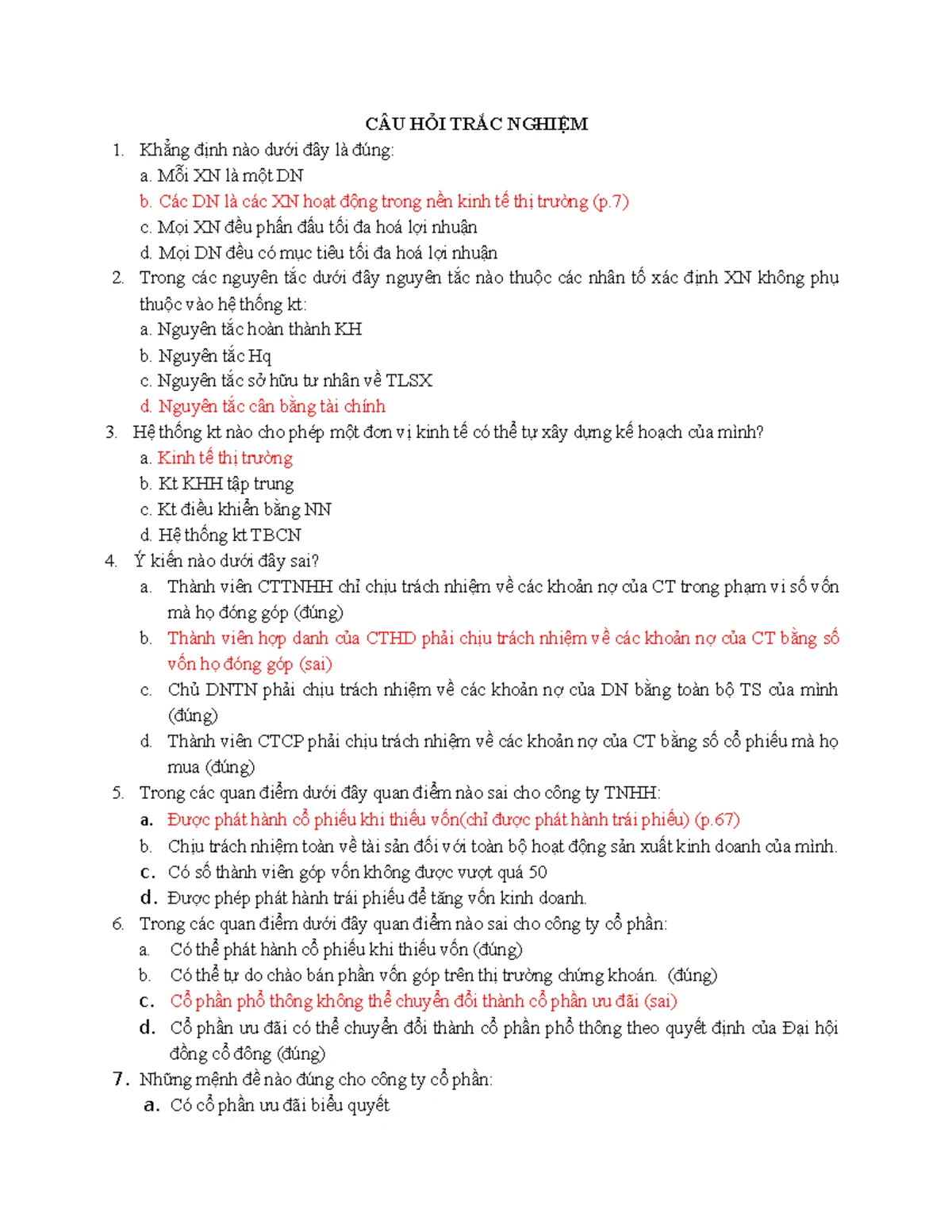 CÂU HỎI TRẮC NGHIỆM

1. Khẳng định nào dưới đây là đúng:
a. Mỗi XN là một DN
b. Các DN là các XN hoạt động trong nền kinh tế thị trường (p.7)
c. Mọi XN đều phấn đấu tối đa hoá lợi nhuận
d. Mọi DN đều có mục tiêu tối đa hoá lợi nhuận

2. Trong các nguyên tắc dưới đây nguyên tắc nào thuộc các nhân tố xác định XN không phụ thuộc vào hệ thống kt:
a. Nguyên tắc hoàn thành KH
b. Nguyên tắc Hq
c. Nguyên tắc sở hữu tư nhân về TLSX
d. Nguyên tắc cân bằng tài chính

3. Hệ thống kt nào cho phép một đơn vị kinh tế có thể tự xây dựng kế hoạch của mình?
a. Kinh tế thị trường
b. Kt KHH tập trung
c. Kt điều khiển bằng NN
d. Hệ thống kt TBCN

4. Ý kiến nào dưới đây sai?
a. Thành viên CTTNHH chỉ chịu trách nhiệm về các khoản nợ của CT trong phạm vi số vốn mà họ đóng góp (đúng)
b. Thành viên hợp danh của CTHD phải chịu trách nhiệm về các khoản nợ của CT bằng số vốn họ đóng góp (sai)
c. Chủ DNTN phải chịu trách nhiệm về các khoản nợ của DN bằng toàn bộ TS của mình (đúng)
d. Thành viên CTCP phải chịu trách nhiệm về các khoản nợ của CT bằng số cổ phiếu mà họ mua (đúng)

5. Trong các quan điểm dưới đây quan điểm nào sai cho công ty TNHH:
a. Được phát hành cổ phiếu khi thiếu vốn(chỉ được phát hành trái phiếu) (p.67)
b. Chịu trách nhiệm toàn về tài sản đối với toàn bộ hoạt động sản xuất kinh doanh của mình.
c. Có số thành viên góp vốn không được vượt quá 50
d. Được phép phát hành trái phiếu để tăng vốn kinh doanh.

6. Trong các quan điểm dưới đây quan điểm nào sai cho công ty cổ phần:
a. Có thể phát hành cổ phiếu khi thiếu vốn (đúng)
b. Có thể tự do chào bán phần vốn góp trên thị trường chứng khoán. (đúng)
c. Cổ phần phổ thông không thể chuyển đổi thành cổ phần ưu đãi (sai)
d. Cổ phần ưu đãi có thể chuyển đổi thành cổ phần phổ thông theo quyết định của Đại hội đồng cổ đông (đúng)

7. Những mệnh đề nào đúng cho công ty cổ phần:
a. Có cổ phần ưu đãi biểu quyết